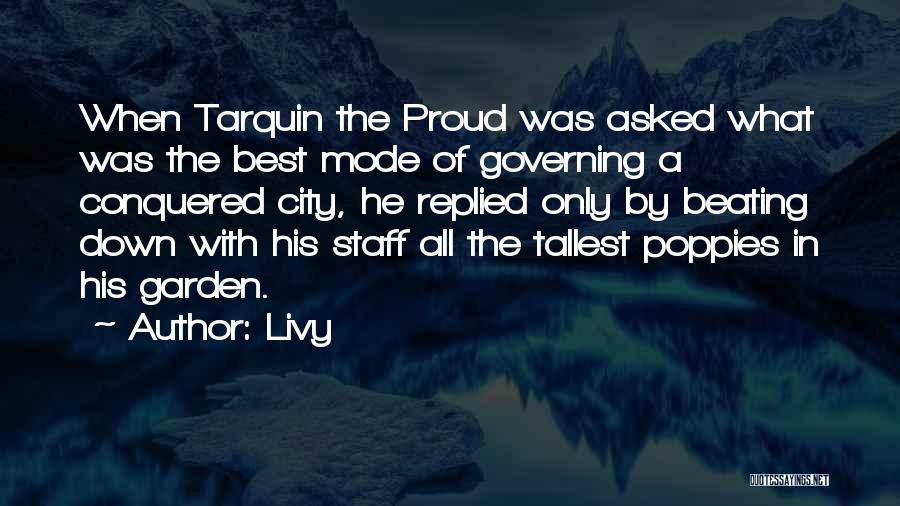 When Tarquin the Proud was asked what was the best mode of governing a conquered city, he replied only by beating down with his staff all the tallest poppies in his garden.

~ Author: Livy

QUOTESSAYINGS.NET